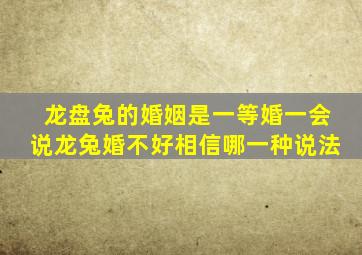 龙盘兔的婚姻是一等婚一会说龙兔婚不好相信哪一种说法